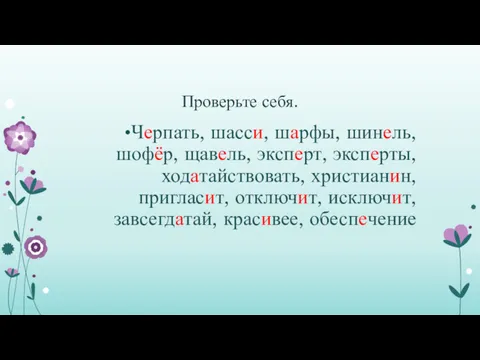 Проверьте себя.

•Черпать, шасси, шарфы, шинель, шофёр, щавель, эксперт, эксперты, ходатайствовать, христианин, пригласит, отключит, исключит, завсегдатай, красивее, обеспечение